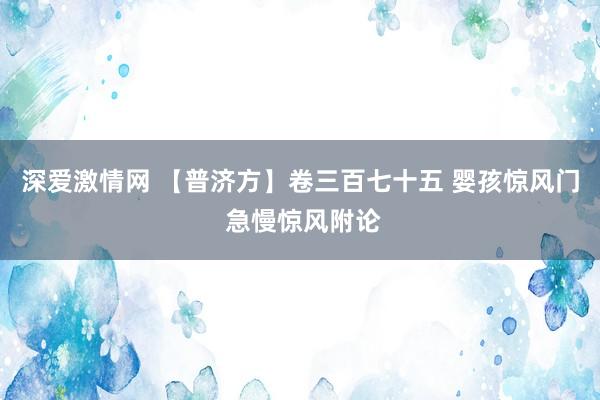 深爱激情网 【普济方】卷三百七十五 婴孩惊风门 急慢惊风附论